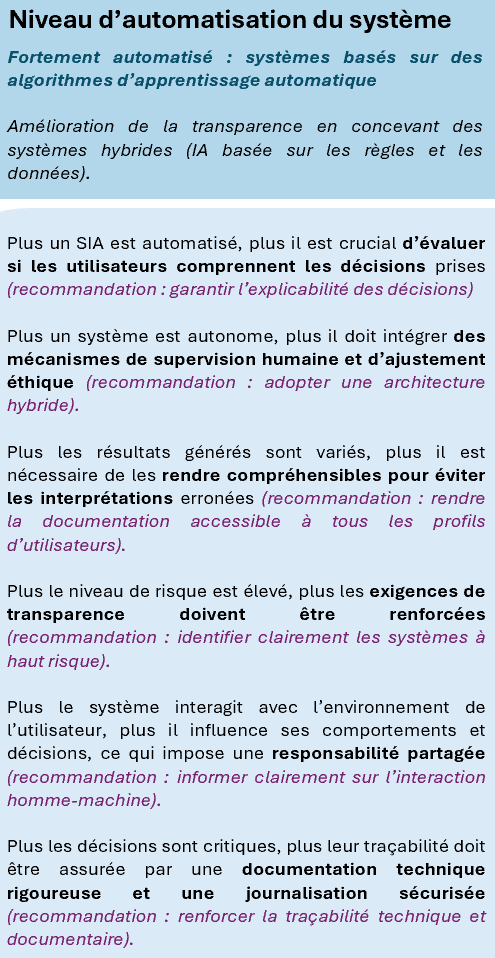 Niveau d’automatisation du système

Fortement automatisé : systèmes basés sur des algorithmes d’apprentissage automatique

Amélioration de la transparence en concevant des systèmes hybrides (IA basée sur les règles et les données).

Plus un SIA est automatisé, plus il est crucial d’évaluer si les utilisateurs comprennent les décisions prises (recommandation : garantir l’explicabilité des décisions)

Plus un système est autonome, plus il doit intégrer des mécanismes de supervision humaine et d’ajustement éthique (recommandation : adopter une architecture hybride).

Plus les résultats générés sont variés, plus il est nécessaire de les rendre compréhensibles pour éviter les interprétations erronées (recommandation : rendre la documentation accessible à tous les profils d’utilisateurs).

Plus le niveau de risque est élevé, plus les exigences de transparence doivent être renforcées (recommandation : identifier clairement les systèmes à haut risque).

Plus le système interagit avec l’environnement de l’utilisateur, plus il influence ses comportements et décisions, ce qui impose une responsabilité partagée (recommandation : informer clairement sur l’interaction homme-machine).

Plus les décisions sont critiques, plus leur traçabilité doit être assurée par une documentation technique rigoureuse et une journalisation sécurisée (recommandation : renforcer la traçabilité technique et documentaire).